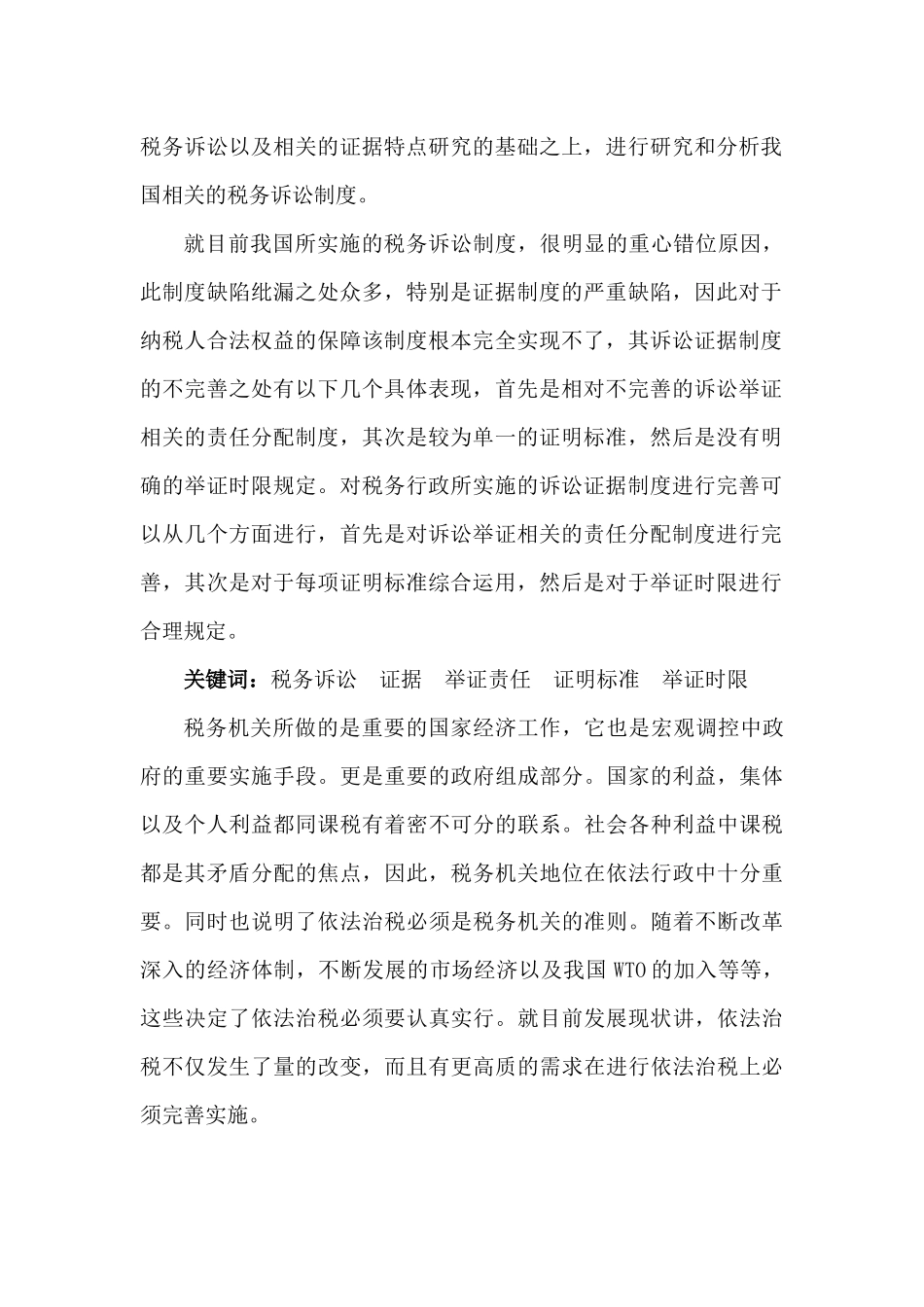 税务诉讼以及相关的证据特点研究的基础之上，进行研究和分析我国相关的税务诉讼制度。

就目前我国所实施的税务诉讼制度，很明显的重心错位原因，此制度缺陷纰漏之处众多，特别是证据制度的严重缺陷，因此对于纳税人合法权益的保障该制度根本完全实现不了，其诉讼证据制度的不完善之处有以下几个具体表现，首先是相对不完善的诉讼举证相关的责任分配制度，其次是较为单一的证明标准，然后是没有明确的举证时限规定。对税务行政所实施的诉讼证据制度进行完善可以从几个方面进行，首先是对诉讼举证相关的责任分配制度进行完善，其次是对于每项证明标准综合运用，然后是对于举证时限进行合理规定。

关键词：税务诉讼　证据　举证责任　证明标准　举证时限

税务机关所做的是重要的国家经济工作，它也是宏观调控中政府的重要实施手段。更是重要的政府组成部分。国家的利益，集体以及个人利益都同课税有着密不可分的联系。社会各种利益中课税都是其矛盾分配的焦点，因此，税务机关地位在依法行政中十分重要。同时也说明了依法治税必须是税务机关的准则。随着不断改革深入的经济体制，不断发展的市场经济以及我国 WTO 的加入等等，这些决定了依法治税必须要认真实行。就目前发展现状讲，依法治税不仅发生了量的改变，而且有更高质的需求在进行依法治税上必须完善实施。